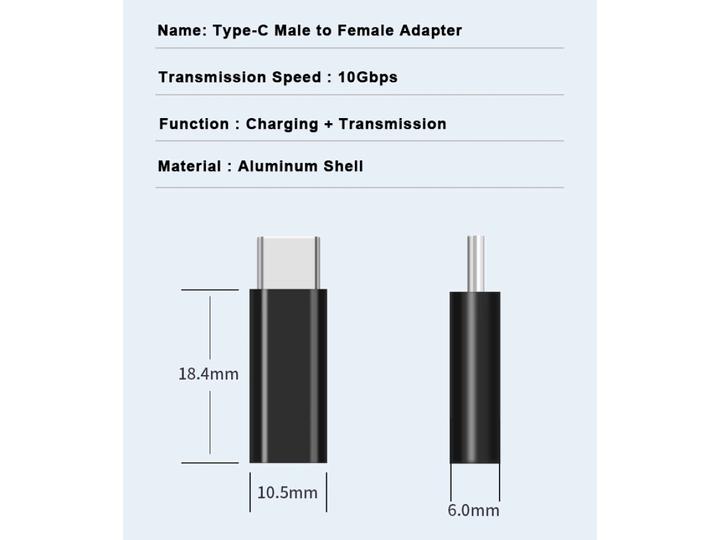 Name: Type-C Male to Female Adapter

Transmission Speed : 10Gbps

Function : Charging + Transmission

Material : Aluminum Shell

18.4mm

10.5mm

6.0mm